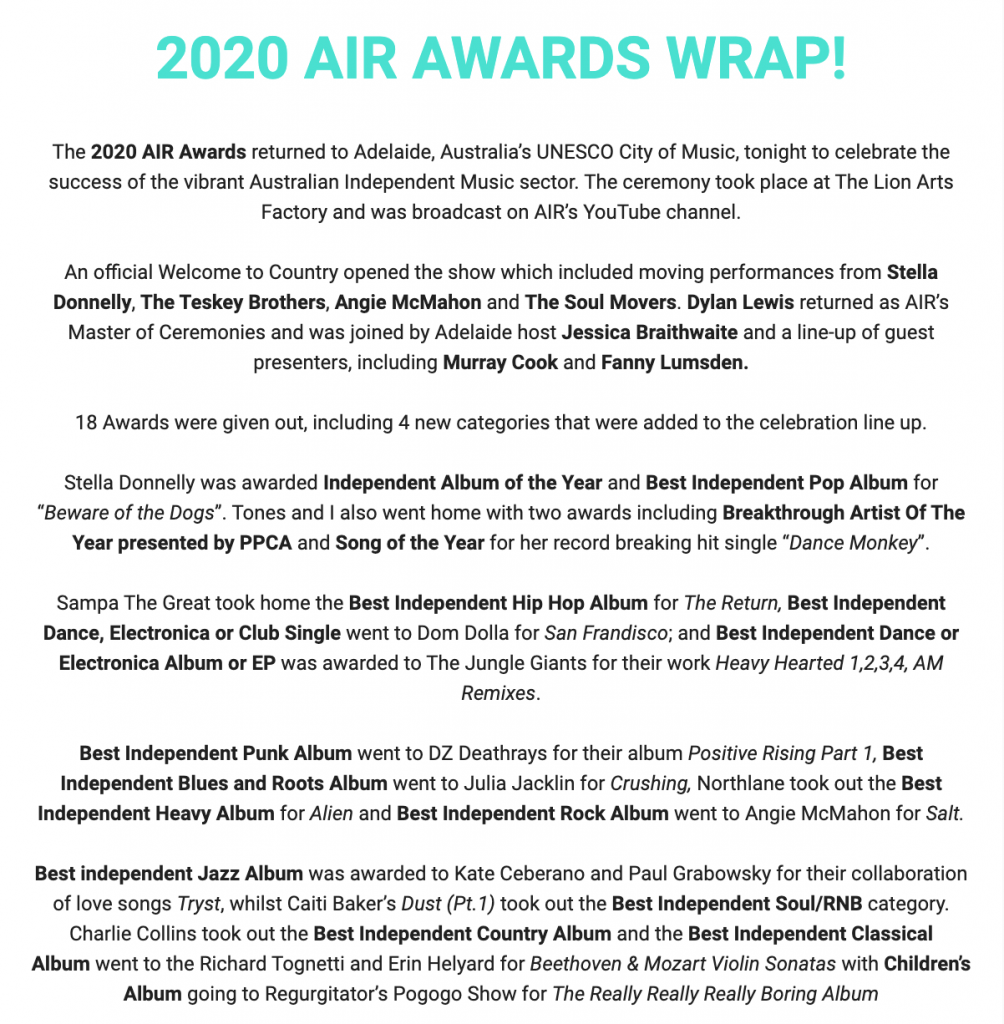 2020 AIR AWARDS WRAP!

The 2020 AIR Awards returned to Adelaide, Australia's UNESCO City of Music, tonight to celebrate the success of the vibrant Australian Independent Music sector. The ceremony took place at The Lion Arts Factory and was broadcast on AIR's YouTube channel.

An official Welcome to Country opened the show which included moving performances from Stella Donnelly, The Teskey Brothers, Angie McMahon and The Soul Movers. Dylan Lewis returned as AIR's Master of Ceremonies and was joined by Adelaide host Jessica Braithwaite and a line-up of guest presenters, including Murray Cook and Fanny Lumsden.

18 Awards were given out, including 4 new categories that were added to the celebration line up.

Stella Donnelly was awarded Independent Album of the Year and Best Independent Pop Album for "Beware of the Dogs". Tones and I also went home with two awards including Breakthrough Artist Of The Year presented by PPCA and Song of the Year for her record breaking hit single "Dance Monkey".

Sampa The Great took home the Best Independent Hip Hop Album for The Return, Best Independent Dance, Electronica or Club Single went to Dom Dolla for San Frandisco; and Best Independent Dance or Electronica Album or EP was awarded to The Jungle Giants for their work Heavy Hearted 1,2,3,4, AM Remixes.

Best Independent Punk Album went to DZ Deathrays for their album Positive Rising Part 1, Best Independent Blues and Roots Album went to Julia Jacklin for Crushing, Northlane took out the Best Independent Heavy Album for Alien and Best Independent Rock Album went to Angie McMahon for Salt.

Best independent Jazz Album was awarded to Kate Ceberano and Paul Grabowsky for their collaboration of love songs Tryst, whilst Caiti Baker's Dust (Pt.1) took out the Best Independent Soul/RNB category. Charlie Collins took out the Best Independent Country Album and the Best Independent Classical Album went to the Richard Tognetti and Erin Helyard for Beethoven & Mozart Violin Sonatas with Children's Album going to Regurgitator's Pogogo Show for The Really Really Really Boring Album